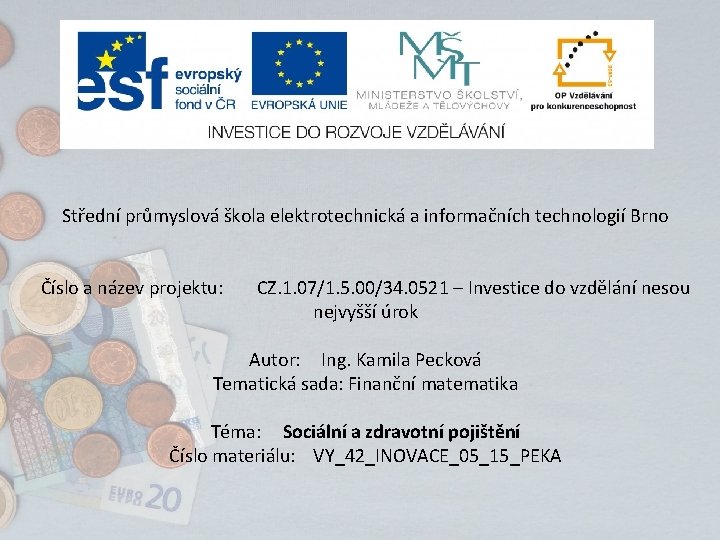 esf evropský sociální fond v ČR

EVROPSKÁ UNIE

MŠMT MINISTERSTVO ŠKOLSTVÍ, MLÁDEŽE A TĚLOVÝCHOVY

OP Vzdělávání pro konkurenceschopnost

INVESTICE DO ROZVOJE VZDĚLÁVÁNÍ

Střední průmyslová škola elektrotechnická a informačních technologií Brno

Číslo a název projektu: CZ.1.07/1.5.00/34.0521 – Investice do vzdělání nesou nejvyšší úrok

Autor: Ing. Kamila Pecková
Tematická sada: Finanční matematika

Téma: Sociální a zdravotní pojištění
Číslo materiálu: VY_42_INOVACE_05_15_PEKA

EURO 20